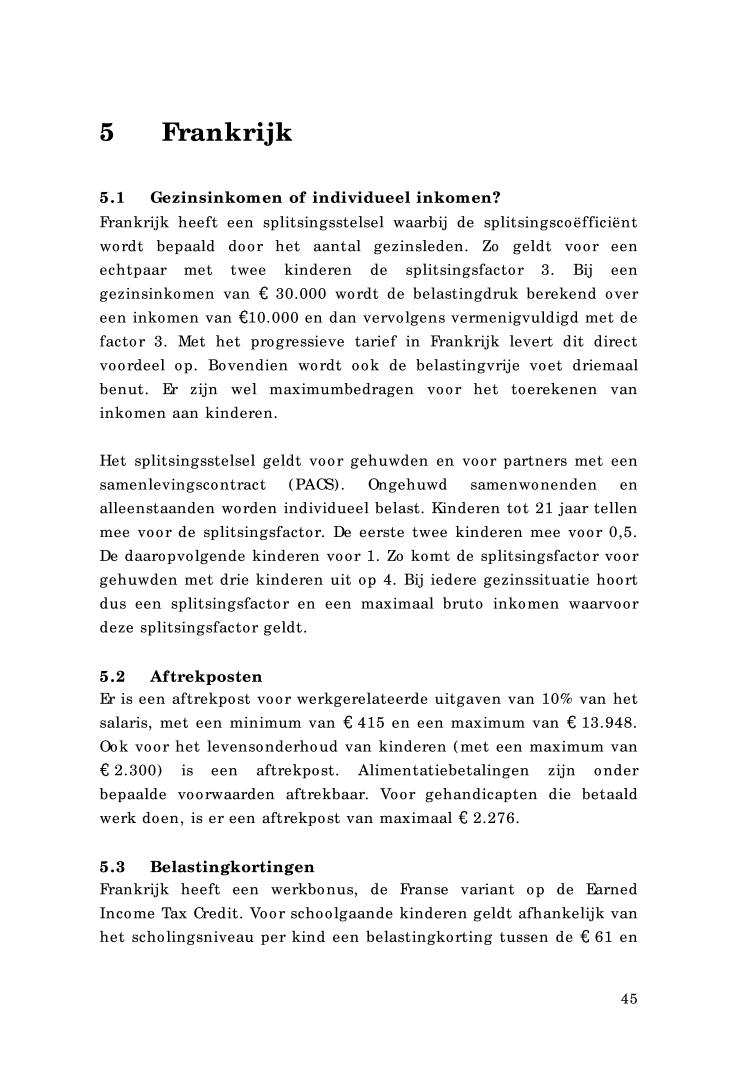 5 Frankrijk

5.1 Gezinsinkomen of individueel inkomen?
Frankrijk heeft een splitsingsstelsel waarbij de splitsingscoëfficiënt wordt bepaald door het aantal gezinsleden. Zo geldt voor een echtpaar met twee kinderen de splitsingsfactor 3. Bij een gezinsinkomen van € 30.000 wordt de belastingdruk berekend over een inkomen van €10.000 en dan vervolgens vermenigvuldigd met de factor 3. Met het progressieve tarief in Frankrijk levert dit direct voordeel op. Bovendien wordt ook de belastingvrije voet driemaal benut. Er zijn wel maximumbedragen voor het toerekenen van inkomen aan kinderen.

Het splitsingsstelsel geldt voor gehuwden en voor partners met een samenlevingscontract (PACS). Ongehuwd samenwonenden en alleenstaanden worden individueel belast. Kinderen tot 21 jaar tellen mee voor de splitsingsfactor. De eerste twee kinderen mee voor 0,5. De daaropvolgende kinderen voor 1. Zo komt de splitsingsfactor voor gehuwden met drie kinderen uit op 4. Bij iedere gezinssituatie hoort dus een splitsingsfactor en een maximaal bruto inkomen waarvoor deze splitsingsfactor geldt.

5.2 Aftrekposten
Er is een aftrekpost voor werkgerelateerde uitgaven van 10% van het salaris, met een minimum van € 415 en een maximum van € 13.948. Ook voor het levensonderhoud van kinderen (met een maximum van € 2.300) is een aftrekpost. Alimentatiebetalingen zijn onder bepaalde voorwaarden aftrekbaar. Voor gehandicapten die betaald werk doen, is er een aftrekpost van maximaal € 2.276.

5.3 Belastingkortingen
Frankrijk heeft een werkbonus, de Franse variant op de Earned Income Tax Credit. Voor schoolgaande kinderen geldt afhankelijk van het scholingsniveau per kind een belastingkorting tussen de € 61 en

45